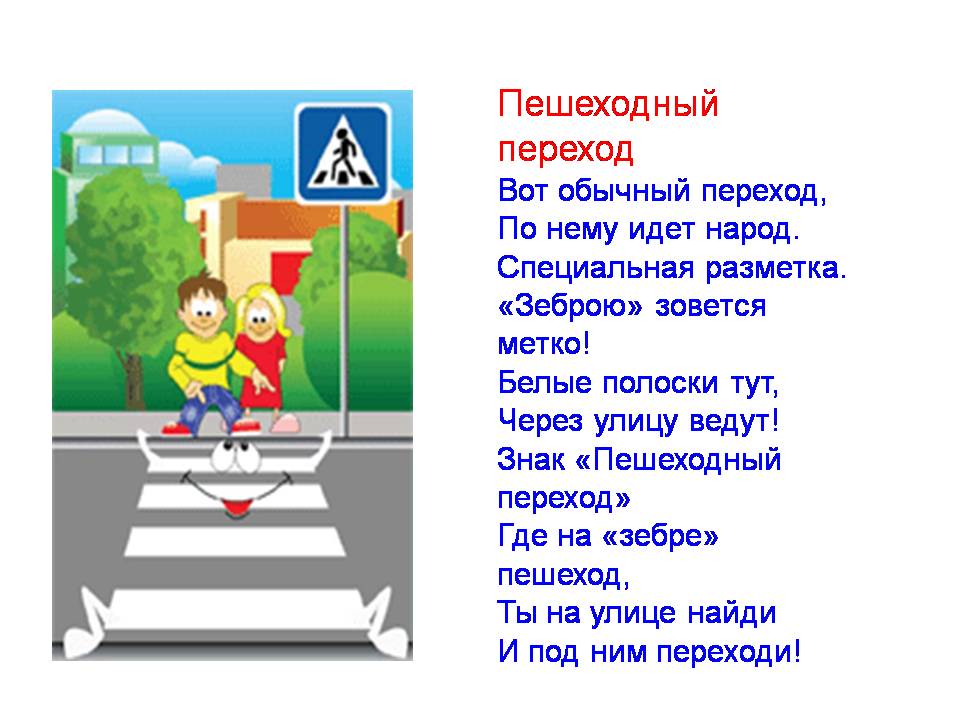 Пешеходный переход

Вот обычный переход,
По нему идет народ.
Специальная разметка.
«Зеброю» зовется метко!
Белые полоски тут,
Через улицу ведут!
Знак «Пешеходный переход»
Где на «зебре» пешеход,
Ты на улице найди
И под ним переходи!